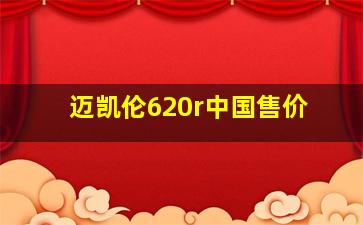 迈凯伦620r中国售价